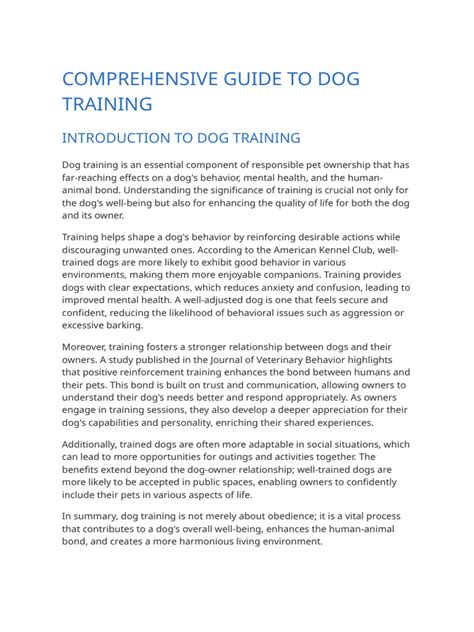 COMPREHENSIVE GUIDE TO DOG TRAINING

INTRODUCTION TO DOG TRAINING

Dog training is an essential component of responsible pet ownership that has far-reaching effects on a dog's behavior, mental health, and the human-animal bond. Understanding the significance of training is crucial not only for the dog's well-being but also for enhancing the quality of life for both the dog and its owner.

Training helps shape a dog's behavior by reinforcing desirable actions while discouraging unwanted ones. According to the American Kennel Club, well-trained dogs are more likely to exhibit good behavior in various environments, making them more enjoyable companions. Training provides dogs with clear expectations, which reduces anxiety and confusion, leading to improved mental health. A well-adjusted dog is one that feels secure and confident, reducing the likelihood of behavioral issues such as aggression or excessive barking.

Moreover, training fosters a stronger relationship between dogs and their owners. A study published in the Journal of Veterinary Behavior highlights that positive reinforcement training enhances the bond between humans and their pets. This bond is built on trust and communication, allowing owners to understand their dog's needs better and respond appropriately. As owners engage in training sessions, they also develop a deeper appreciation for their dog's capabilities and personality, enriching their shared experiences.

Additionally, trained dogs are often more adaptable in social situations, which can lead to more opportunities for outings and activities together. The benefits extend beyond the dog-owner relationship; well-trained dogs are more likely to be accepted in public spaces, enabling owners to confidently include their pets in various aspects of life.

In summary, dog training is not merely about obedience; it is a vital process that contributes to a dog's overall well-being, enhances the human-animal bond, and creates a more harmonious living environment.